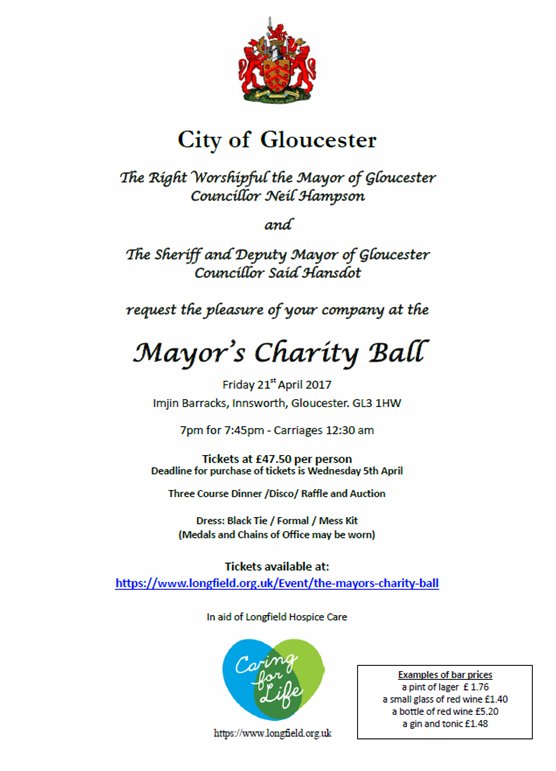 City of Gloucester

The Right Worshipful the Mayor of Gloucester
Councillor Neil Hampson

and

The Sheriff and Deputy Mayor of Gloucester
Councillor Said Hansdot

request the pleasure of your company at the

Mayor's Charity Ball

Friday 21$^{st}$ April 2017

Imjin Barracks, Innsworth, Gloucester. GL3 1HW

7pm for 7:45pm - Carriages 12:30 am

Tickets at £47.50 per person
Deadline for purchase of tickets is Wednesday 5th April

Three Course Dinner /Disco/ Raffle and Auction

Dress: Black Tie / Formal / Mess Kit
(Medals and Chains of Office may be worn)

Tickets available at:
https://www.longfield.org.uk/Event/the-mayors-charity-ball

In aid of Longfield Hospice Care

Caring for Life

https://www.longfield.org.uk

Examples of bar prices
a pint of lager £ 1.76
a small glass of red wine £1.40
a bottle of red wine £5.20
a gin and tonic £1.48